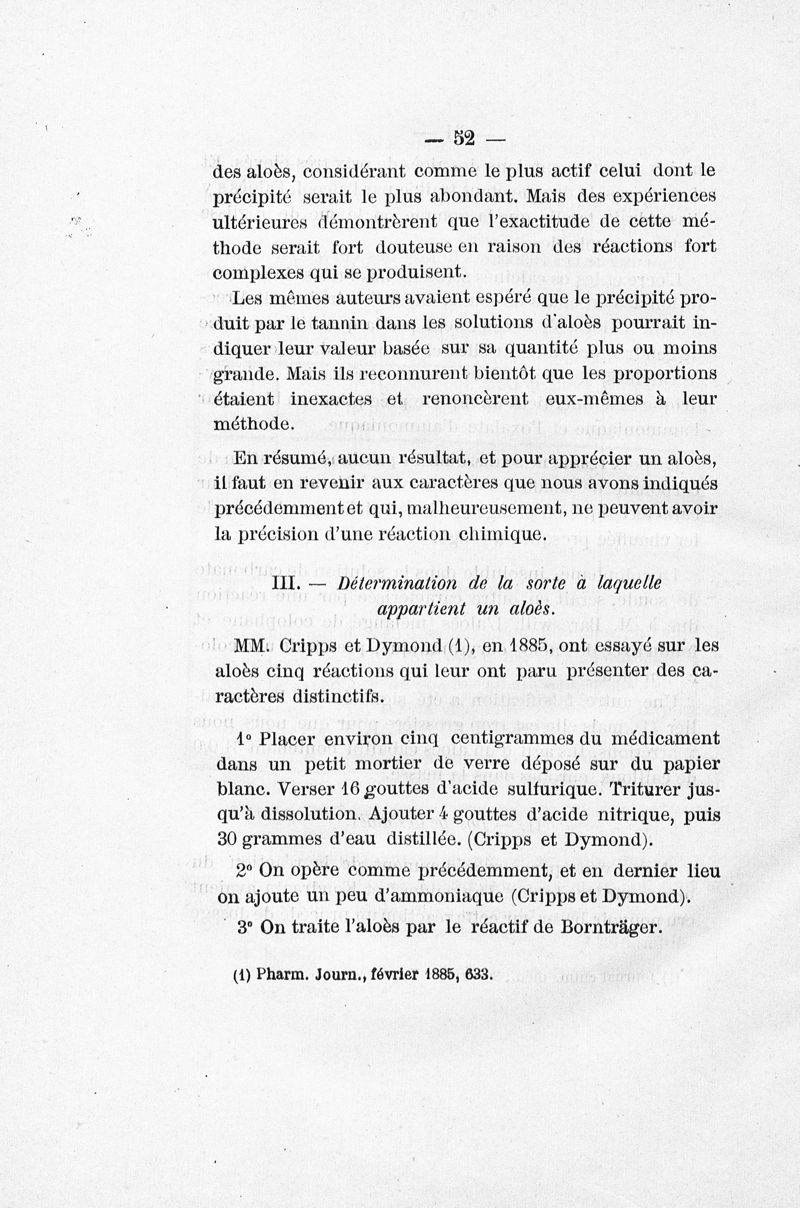 — 52 —

des aloès, considérant comme le plus actif celui dont le précipité serait le plus abondant. Mais des expériences ultérieures démontrèrent que l'exactitude de cette méthode serait fort douteuse en raison des réactions fort complexes qui se produisent.

Les mêmes auteurs avaient espéré que le précipité produit par le tannin dans les solutions d'aloès pourrait indiquer leur valeur basée sur sa quantité plus ou moins grande. Mais ils reconnurent bientôt que les proportions étaient inexactes et renoncèrent eux-mêmes à leur méthode.

En résumé, aucun résultat, et pour apprécier un aloès, il faut en revenir aux caractères que nous avons indiqués précédemment et qui, malheureusement, ne peuvent avoir la précision d'une réaction chimique.

III. — Détermination de la sorte à laquelle appartient un aloès.

MM. Cripps et Dymond (1), en 1885, ont essayé sur les aloès cinq réactions qui leur ont paru présenter des caractères distinctifs.

1° Placer environ cinq centigrammes du médicament dans un petit mortier de verre déposé sur du papier blanc. Verser 16 gouttes d'acide sulfurique. Triturer jusqu'à dissolution. Ajouter 4 gouttes d'acide nitrique, puis 30 grammes d'eau distillée. (Cripps et Dymond).

2° On opère comme précédemment, et en dernier lieu on ajoute un peu d'ammoniaque (Cripps et Dymond).

3° On traite l'aloès par le réactif de Bornträger.

(1) Pharm. Journ., février 1885, 633.